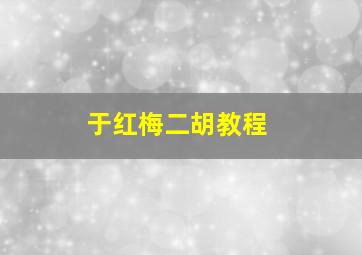 于红梅二胡教程